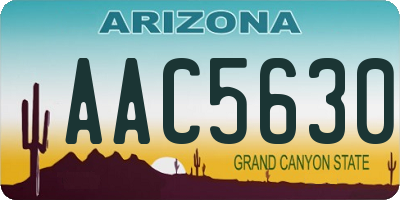 ARIZONA

AAC5630

GRAND CANYON STATE